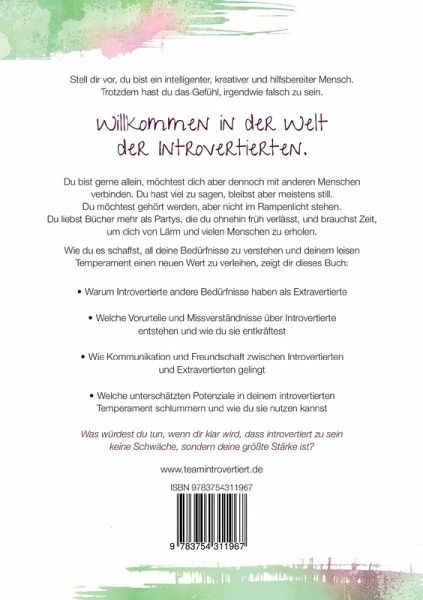 Stell dir vor, du bist ein intelligenter, kreativer und hilfsbereiter Mensch. Trotzdem hast du das Gefühl, irgendwie falsch zu sein.

Willkommen in der Welt der Introvertierten.

Du bist gerne allein, möchtest dich aber dennoch mit anderen Menschen verbinden. Du hast viel zu sagen, bleibst aber meistens still. Du möchtest gehört werden, aber nicht im Rampenlicht stehen. Du liebst Bücher mehr als Partys, die du ohnehin früh verlässt, und brauchst Zeit, um dich von Lärm und vielen Menschen zu erholen.

Wie du es schaffst, all deine Bedürfnisse zu verstehen und deinem leisen Temperament einen neuen Wert zu verleihen, zeigt dir dieses Buch:

• Warum Introvertierte andere Bedürfnisse haben als Extravertierte

• Welche Vorurteile und Missverständnisse über Introvertierte entstehen und wie du sie entkräftest

• Wie Kommunikation und Freundschaft zwischen Introvertierten und Extravertierten gelingt

• Welche unterschätzten Potenziale in deinem introvertierten Temperament schlummern und wie du sie nutzen kannst

Was würdest du tun, wenn dir klar wird, dass introvertiert zu sein keine Schwäche, sondern deine größte Stärke ist?

www.teamintrovertiert.de

ISBN 9783754311967

9 783754 311967